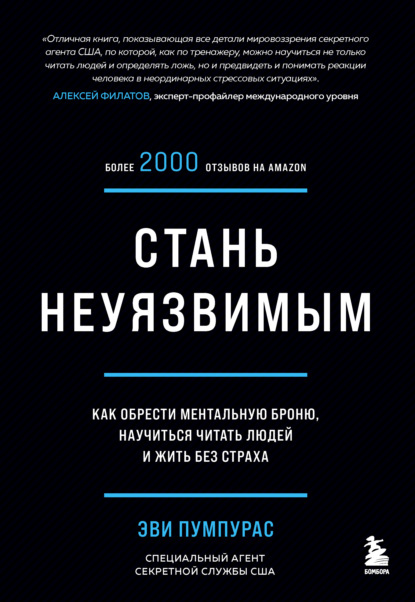 «Отличная книга, показывающая все детали мировоззрения секретного агента США, по которой, как по тренажеру, можно научиться не только читать людей и определять ложь, но и предвидеть и понимать реакции человека в неординарных стрессовых ситуациях».

АЛЕКСЕЙ ФИЛАТОВ, эксперт-профайлер международного уровня

БОЛЕЕ 2000 ОТЗЫВОВ НА AMAZON

СТАНЬ НЕУЯЗВИМЫМ

КАК ОБРЕСТИ МЕНТАЛЬНУЮ БРОНЮ, НАУЧИТЬСЯ ЧИТАТЬ ЛЮДЕЙ И ЖИТЬ БЕЗ СТРАХА

ЭВИ ПУМПУРАС

СПЕЦИАЛЬНЫЙ АГЕНТ СЕКРЕТНОЙ СЛУЖБЫ США

БОМБОРА